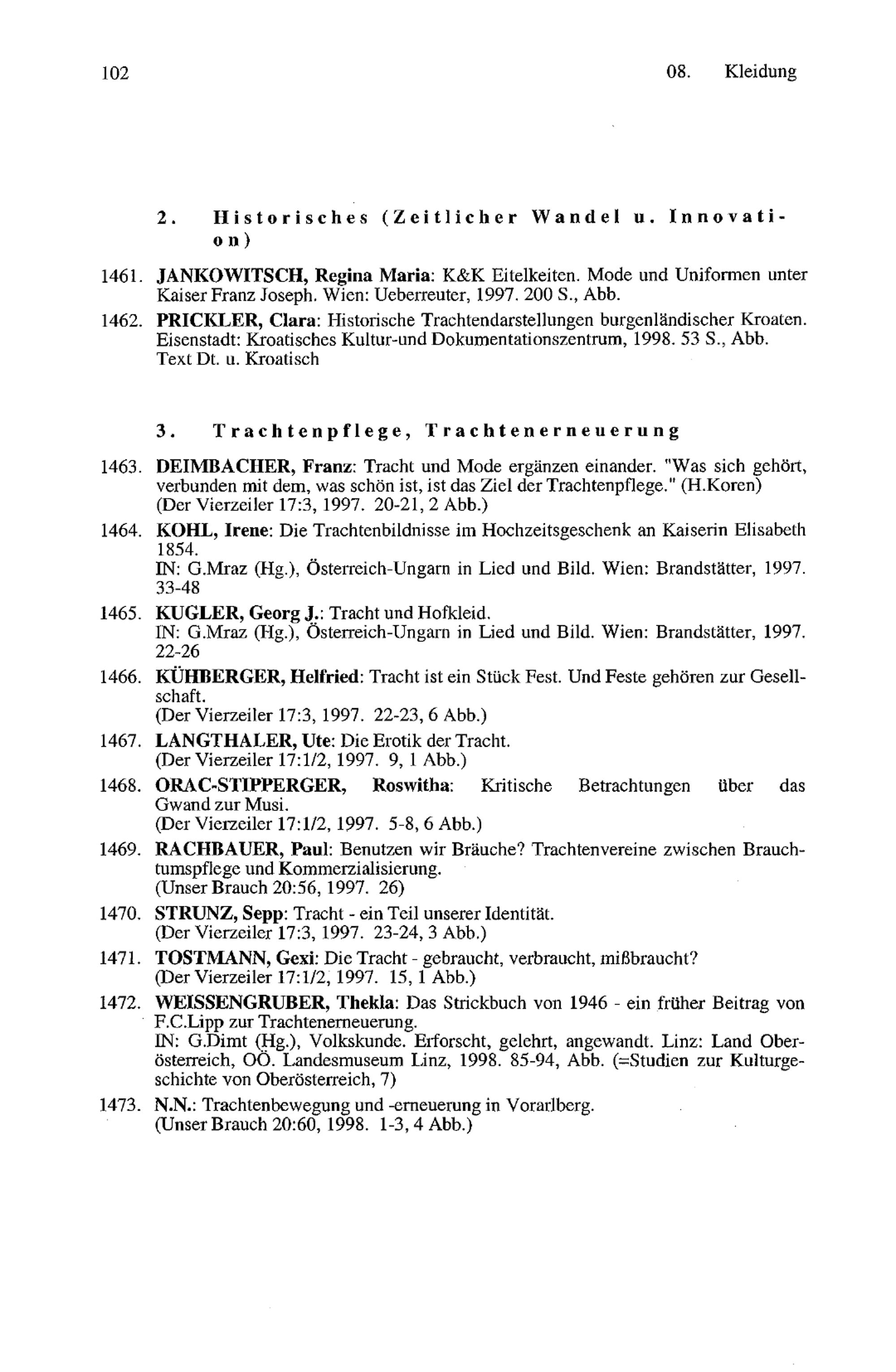 102 08. Kleidung

2. Historisches (Zeitlicher Wandel u. Innovation)

1461. JANKOWITSCH, Regina Maria: K&K Eitelkeiten. Mode und Uniformen unter Kaiser Franz Joseph. Wien: Ueberreuter, 1997. 200 S., Abb.

1462. PRICKLER, Clara: Historische Trachtendarstellungen burgenländischer Kroaten. Eisenstadt: Kroatisches Kultur-und Dokumentationszentrum, 1998. 53 S., Abb. Text Dt. u. Kroatisch

3. Trachtenpflege, Trachtenerneuerung

1463. DEIMBACHER, Franz: Tracht und Mode ergänzen einander. "Was sich gehört, verbunden mit dem, was schön ist, ist das Ziel der Trachtenpflege." (H.Koren) (Der Vierzeiler 17:3, 1997. 20-21, 2 Abb.)

1464. KOHL, Irene: Die Trachtenbildnisse im Hochzeitsgeschenk an Kaiserin Elisabeth 1854.
IN: G.Mraz (Hg.), Österreich-Ungarn in Lied und Bild. Wien: Brandstätter, 1997. 33-48

1465. KUGLER, Georg J.: Tracht und Hofkleid.
IN: G.Mraz (Hg.), Österreich-Ungarn in Lied und Bild. Wien: Brandstätter, 1997. 22-26

1466. KÜHBERGER, Helfried: Tracht ist ein Stück Fest. Und Feste gehören zur Gesellschaft.
(Der Vierzeiler 17:3, 1997. 22-23, 6 Abb.)

1467. LANGTHALER, Ute: Die Erotik der Tracht.
(Der Vierzeiler 17:1/2, 1997. 9, 1 Abb.)

1468. ORAC-STIPPERGER, Roswitha: Kritische Betrachtungen über das Gwand zur Musi.
(Der Vierzeiler 17:1/2, 1997. 5-8, 6 Abb.)

1469. RACHBAUER, Paul: Benutzen wir Bräuche? Trachtenvereine zwischen Brauchtumspflege und Kommerzialisierung.
(Unser Brauch 20:56, 1997. 26)

1470. STRUNZ, Sepp: Tracht - ein Teil unserer Identität.
(Der Vierzeiler 17:3, 1997. 23-24, 3 Abb.)

1471. TOSTMANN, Gexi: Die Tracht - gebraucht, verbraucht, mißbraucht?
(Der Vierzeiler 17:1/2, 1997. 15, 1 Abb.)

1472. WEISSENGRUBER, Thekla: Das Strickbuch von 1946 - ein früher Beitrag von F.C.Lipp zur Trachtenerneuerung.
IN: G.Dimt (Hg.), Volkskunde. Erforscht, gelehrt, angewandt. Linz: Land Oberösterreich, OÖ. Landesmuseum Linz, 1998. 85-94, Abb. (=Studien zur Kulturgeschichte von Oberösterreich, 7)

1473. N.N.: Trachtenbewegung und -erneuerung in Vorarlberg.
(Unser Brauch 20:60, 1998. 1-3, 4 Abb.)